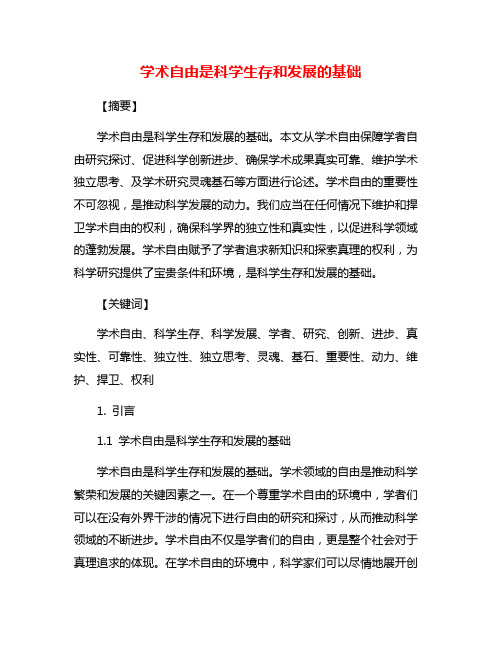 学术自由是科学生存和发展的基础

【摘要】

学术自由是科学生存和发展的基础。本文从学术自由保障学者自由研究探讨、促进科学创新进步、确保学术成果真实可靠、维护学术独立思考、及学术研究灵魂基石等方面进行论述。学术自由的重要性不可忽视，是推动科学发展的动力。我们应当在任何情况下维护和捍卫学术自由的权利，确保科学界的独立性和真实性，以促进科学领域的蓬勃发展。学术自由赋予了学者追求新知识和探索真理的权利，为科学研究提供了宝贵条件和环境，是科学生存和发展的基础。

【关键词】

学术自由、科学生存、科学发展、学者、研究、创新、进步、真实性、可靠性、独立性、独立思考、灵魂、基石、重要性、动力、维护、捍卫、权利

1. 引言

1.1 学术自由是科学生存和发展的基础

学术自由是科学生存和发展的基础。学术领域的自由是推动科学繁荣和发展的关键因素之一。在一个尊重学术自由的环境中，学者们可以在没有外界干涉的情况下进行自由的研究和探讨，从而推动科学领域的不断进步。学术自由不仅是学者们的自由，更是整个社会对于真理追求的体现。在学术自由的环境中，科学家们可以尽情地展开创